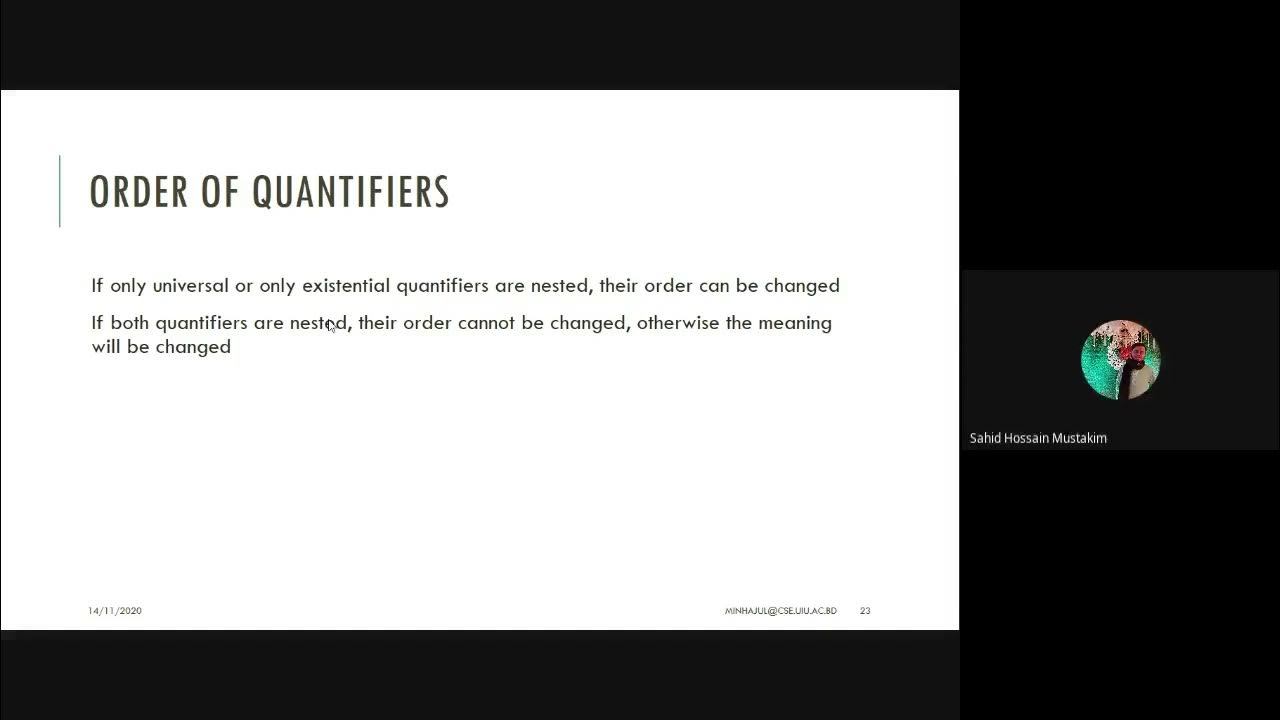 ORDER OF QUANTIFIERS

If only universal or only existential quantifiers are nested, their order can be changed

If both quantifiers are nested, their order cannot be changed, otherwise the meaning will be changed

14/11/2020

MINHAJUL@CSE.UIU.AC.BD

23

Sahid Hossain Mustakim